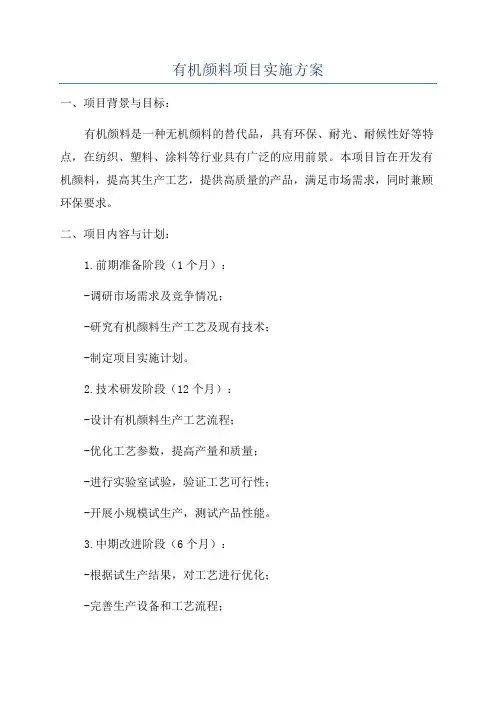 有机颜料项目实施方案

一、项目背景与目标：

有机颜料是一种无机颜料的替代品，具有环保、耐光、耐候性好等特点，在纺织、塑料、涂料等行业具有广泛的应用前景。本项目旨在开发有机颜料，提高其生产工艺，提供高质量的产品，满足市场需求，同时兼顾环保要求。

二、项目内容与计划：

1.前期准备阶段（1个月）：

-调研市场需求及竞争情况；

-研究有机颜料生产工艺及现有技术；

-制定项目实施计划。

2.技术研发阶段（12个月）：

-设计有机颜料生产工艺流程；

-优化工艺参数，提高产量和质量；

-进行实验室试验，验证工艺可行性；

-开展小规模试生产，测试产品性能。

3.中期改进阶段（6个月）：

-根据试生产结果，对工艺进行优化；

-完善生产设备和工艺流程；